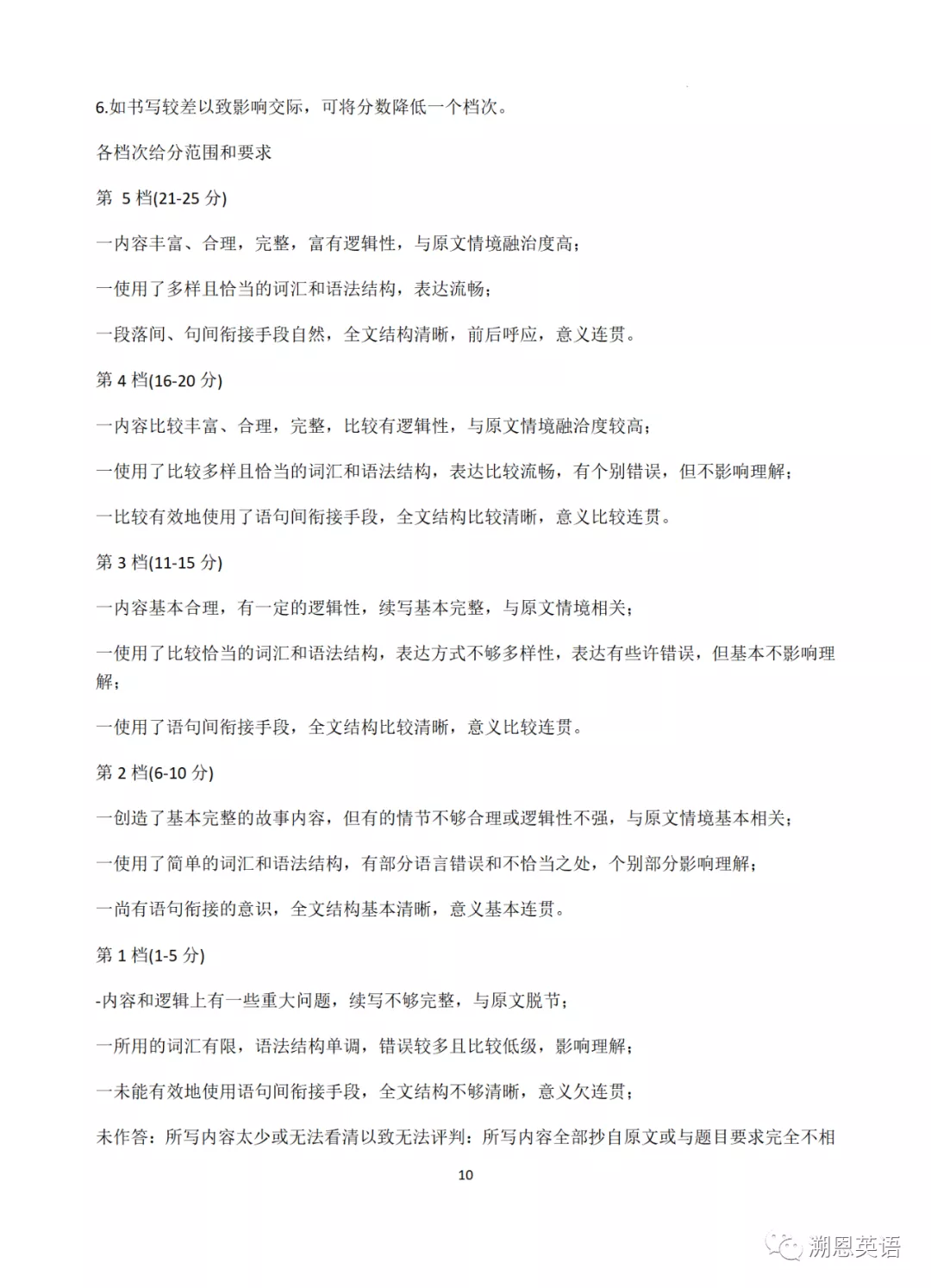 6.如书写较差以致影响交际，可将分数降低一个档次。

各档次给分范围和要求

第 5 档(21-25 分)

一内容丰富、合理，完整，富有逻辑性，与原文情境融洽度高；

一使用了多样且恰当的词汇和语法结构，表达流畅；

一段落间、句间衔接手段自然，全文结构清晰，前后呼应，意义连贯。

第 4 档(16-20 分)

一内容比较丰富、合理，完整，比较有逻辑性，与原文情境融洽度较高；

一使用了比较多样且恰当的词汇和语法结构，表达比较流畅，有个别错误，但不影响理解；

一比较有效地使用了语句间衔接手段，全文结构比较清晰，意义比较连贯。

第 3 档(11-15 分)

一内容基本合理，有一定的逻辑性，续写基本完整，与原文情境相关；

一使用了比较恰当的词汇和语法结构，表达方式不够多样性，表达有些许错误，但基本不影响理解；

一使用了语句间衔接手段，全文结构比较清晰，意义比较连贯。

第 2 档(6-10 分)

一创造了基本完整的故事内容，但有的情节不够合理或逻辑性不强，与原文情境基本相关；

一使用了简单的词汇和语法结构，有部分语言错误和不恰当之处，个别部分影响理解；

一尚有语句衔接的意识，全文结构基本清晰，意义基本连贯。

第 1 档(1-5 分)

-内容和逻辑上有一些重大问题，续写不够完整，与原文脱节；

一所用的词汇有限，语法结构单调，错误较多且比较低级，影响理解；

一未能有效地使用语句间衔接手段，全文结构不够清晰，意义欠连贯；

未作答：所写内容太少或无法看清以致无法评判：所写内容全部抄自原文或与题目要求完全不相

10

溯恩英语